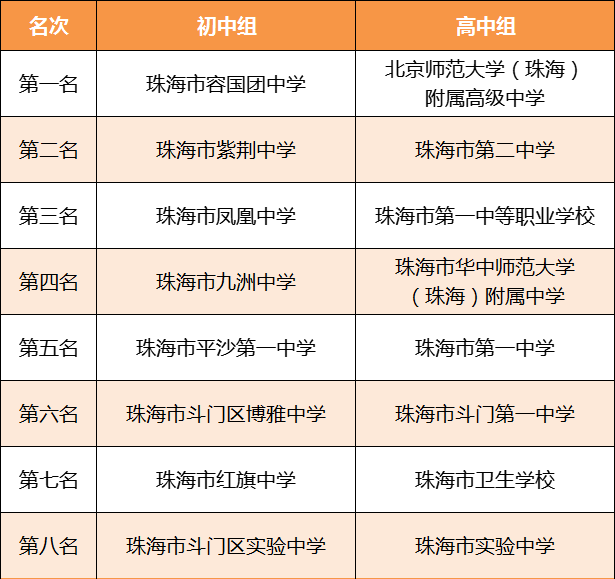 | 名次 | 初中组 | 高中组 |
|---|---|---|
| 第一名 | 珠海市容国团中学 | 北京师范大学（珠海）附属高级中学 |
| 第二名 | 珠海市紫荆中学 | 珠海市第二中学 |
| 第三名 | 珠海市凤凰中学 | 珠海市第一中等职业学校 |
| 第四名 | 珠海市九洲中学 | 珠海市华中师范大学（珠海）附属中学 |
| 第五名 | 珠海市平沙第一中学 | 珠海市第一中学 |
| 第六名 | 珠海市斗门区博雅中学 | 珠海市斗门第一中学 |
| 第七名 | 珠海市红旗中学 | 珠海市卫生学校 |
| 第八名 | 珠海市斗门区实验中学 | 珠海市实验中学 |